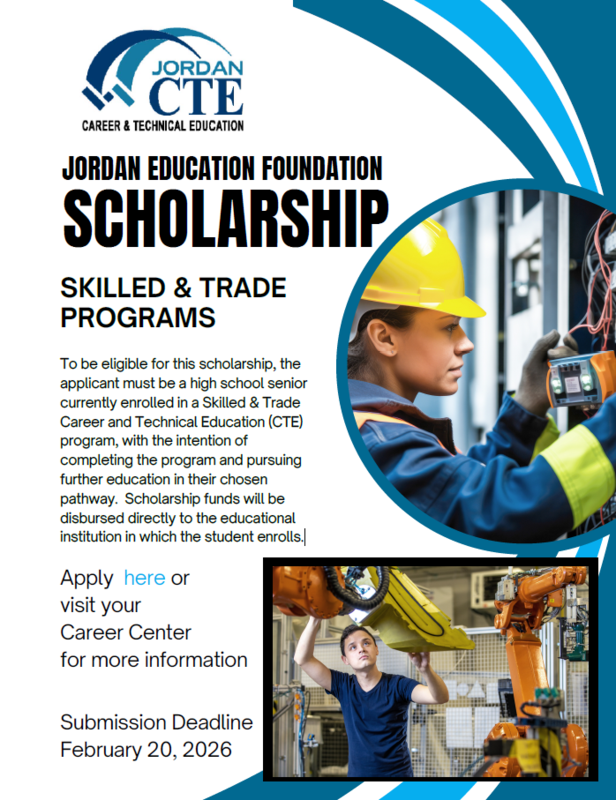 JORDAN CTE
CAREER & TECHNICAL EDUCATION

JORDAN EDUCATION FOUNDATION
SCHOLARSHIP

SKILLED & TRADE PROGRAMS

To be eligible for this scholarship, the applicant must be a high school senior currently enrolled in a Skilled & Trade Career and Technical Education (CTE) program, with the intention of completing the program and pursuing further education in their chosen pathway. Scholarship funds will be disbursed directly to the educational institution in which the student enrolls.

Apply here or visit your Career Center for more information

Submission Deadline
February 20, 2026